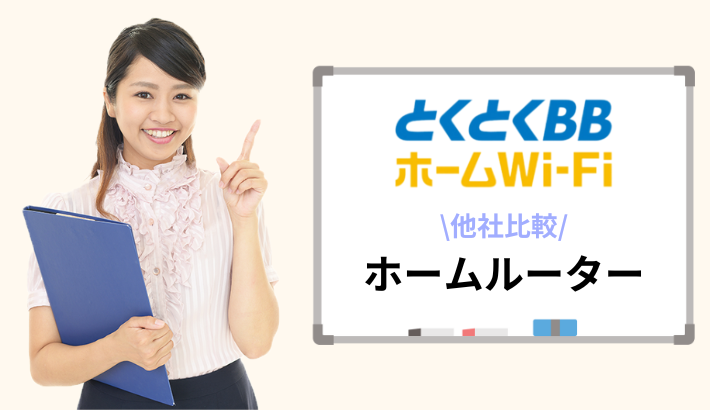 とくとくBB
ホームWi-Fi

\他社比較/

ホームルーター